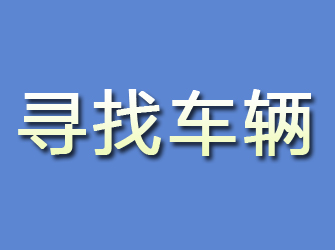 寻找车辆